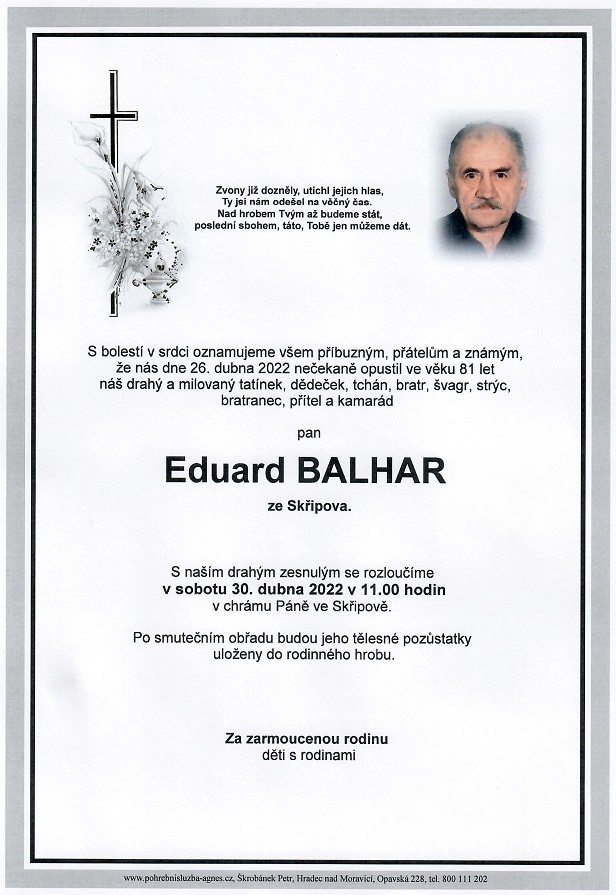 Zvony již dozněly, utichl jejich hlas,
Ty jsi nám odešel na věčný čas.
Nad hrobem Tvým až budeme stát,
poslední sbohem, táto, Tobě jen můžeme dát.

S bolestí v srdci oznamujeme všem příbuzným, přátelům a známým, že nás dne 26. dubna 2022 nečekaně opustil ve věku 81 let náš drahý a milovaný tatínek, dědeček, tchán, bratr, švagr, strýc, bratranec, přítel a kamarád

pan

Eduard BALHAR

ze Skřipova.

S naším drahým zesnulým se rozloučíme
v sobotu 30. dubna 2022 v 11.00 hodin
v chrámu Páně ve Skřipově.

Po smutečním obřadu budou jeho tělesné pozůstatky uloženy do rodinného hrobu.

Za zarmoucenou rodinu
děti s rodinami

www.pohrebnisluzba-agnes.cz, Škrobánek Petr, Hradec nad Moravicí, Opavská 228, tel. 800 111 202